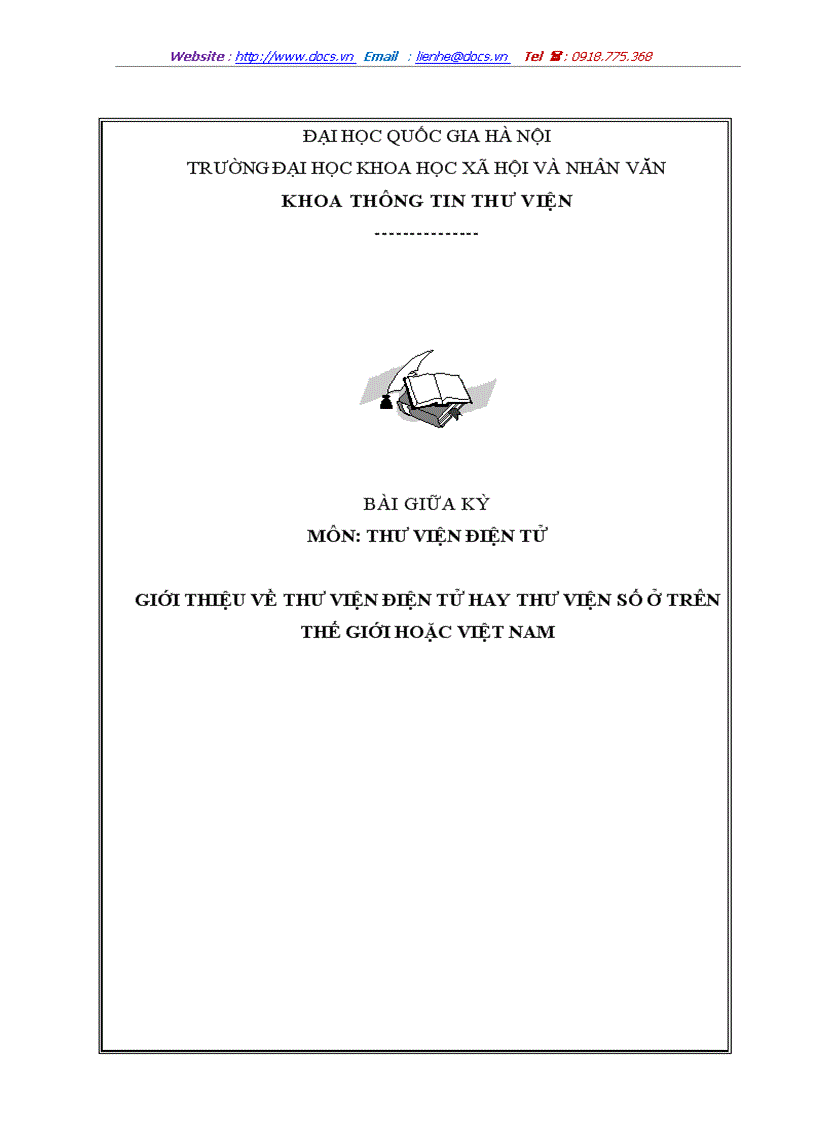 Website : http://www.docs.vn Email : lienhe@docs.vn Tel ☎ : 0918.775.368

ĐẠI HỌC QUỐC GIA HÀ NỘI

TRƯỜNG ĐẠI HỌC KHOA HỌC XÃ HỘI VÀ NHÂN VĂN

KHOA THÔNG TIN THƯ VIỆN

---------------

BÀI GIỮA KỲ

MÔN: THƯ VIỆN ĐIỆN TỬ

GIỚI THIỆU VỀ THƯ VIỆN ĐIỆN TỬ HAY THƯ VIỆN SỐ Ở TRÊN THẾ GIỚI HOẶC VIỆT NAM